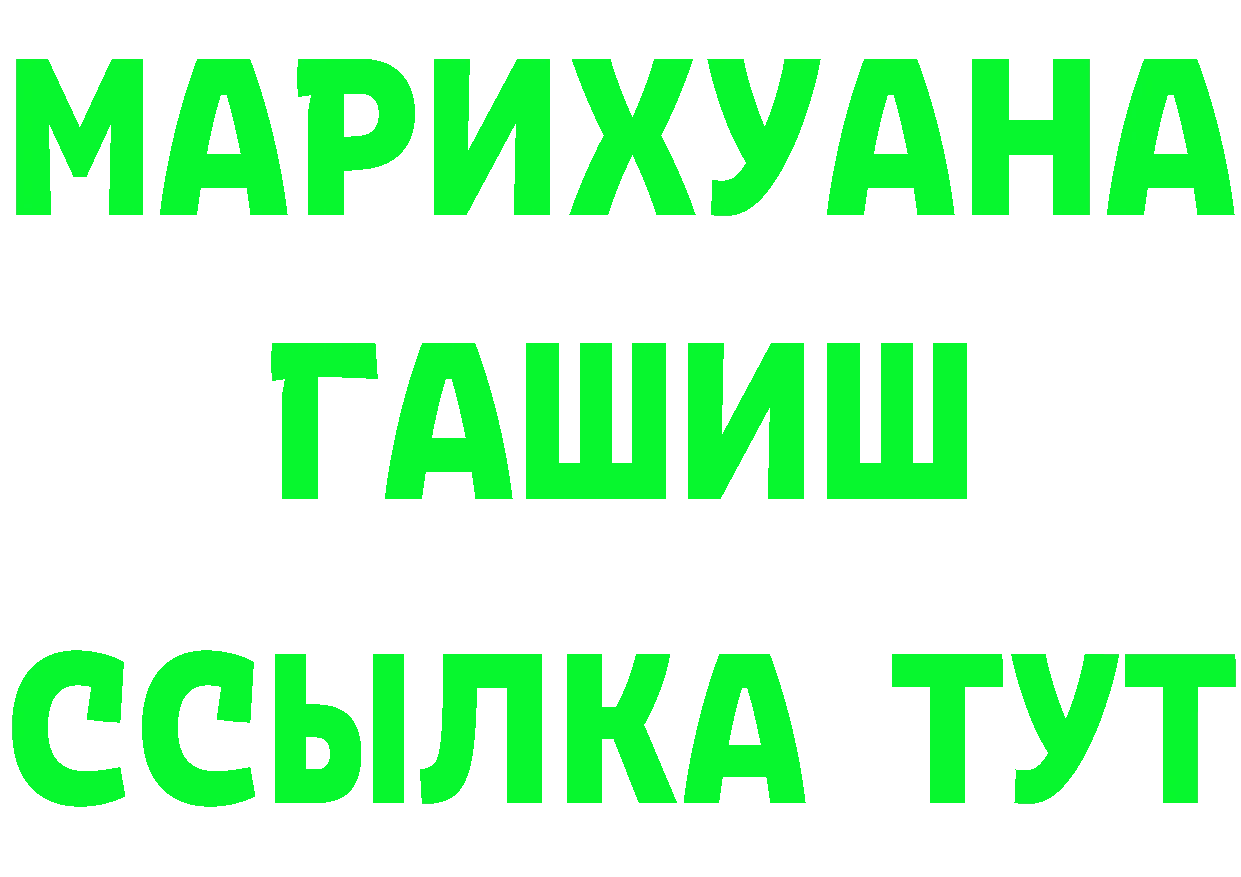 МАРИХУАНА
ГАШИШ
ССЫЛКА ТУТ